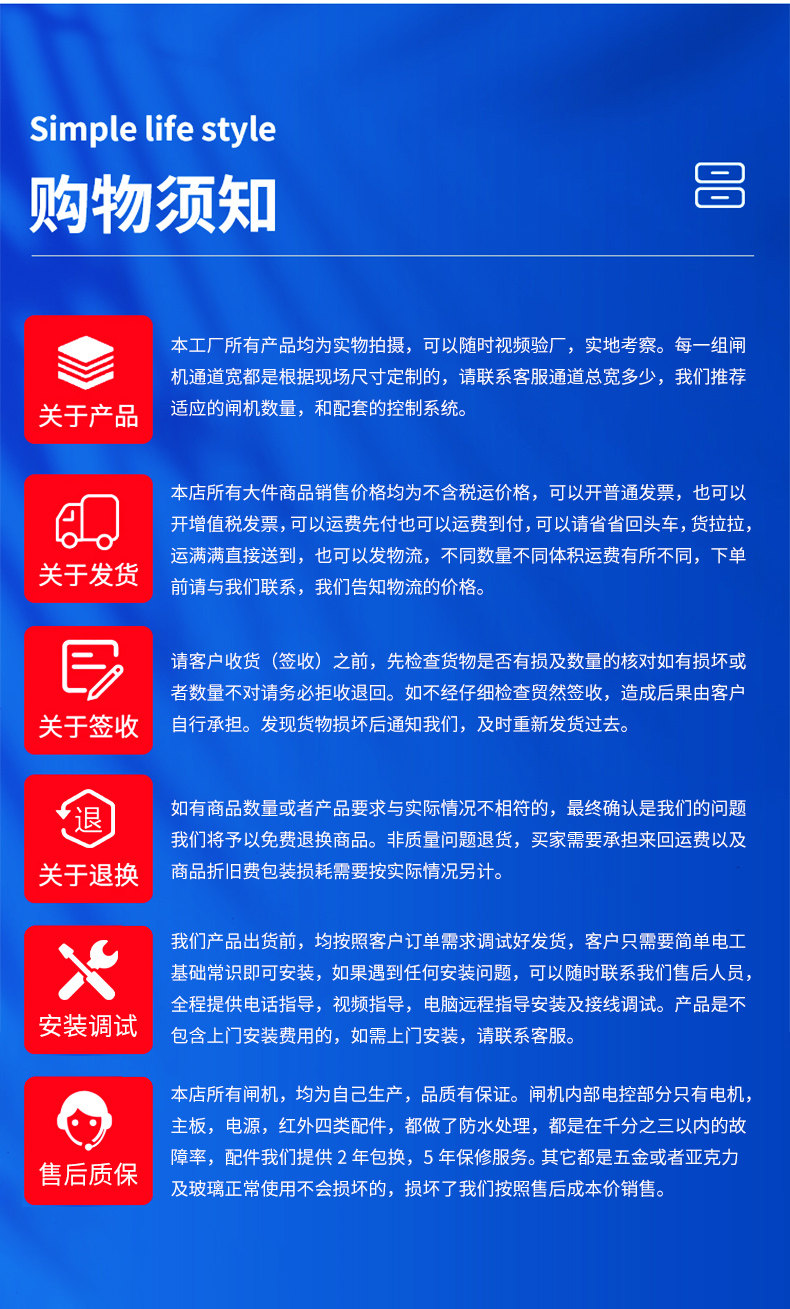 Simple life style

购物须知

关于产品

本工厂所有产品均为实物拍摄，可以随时视频验厂，实地考察。每一组闸机通道宽都是根据现场尺寸定制的，请联系客服通道总宽多少，我们推荐适应的闸机数量，和配套的控制系统。

关于发货

本店所有大件商品销售价格均为不含税运价格，可以开普通发票，也可以开增值税发票，可以运费先付也可以运费到付，可以请省省回头车，货拉拉，运满满直接送到，也可以发物流，不同数量不同体积运费有所不同，下单前请与我们联系，我们告知物流的价格。

关于签收

请客户收货（签收）之前，先检查货物是否有损及数量的核对如有损坏或者数量不对请务必拒收退回。如不经仔细检查贸然签收，造成后果由客户自行承担。发现货物损坏后通知我们，及时重新发货过去。

退

关于退换

如有商品数量或者产品要求与实际情况不相符的，最终确认是我们的问题我们将予以免费退换商品。非质量问题退货，买家需要承担来回运费以及商品折旧费包装损耗需要按实际情况另计。

安装调试

我们产品出货前，均按照客户订单需求调试好发货，客户只需要简单电工基础常识即可安装，如果遇到任何安装问题，可以随时联系我们售后人员，全程提供电话指导，视频指导，电脑远程指导安装及接线调试。产品是不包含上门安装费用的，如需上门安装，请联系客服。

售后质保

本店所有闸机，均为自己生产，品质有保证。闸机内部电控部分只有电机，主板，电源，红外四类配件，都做了防水处理，都是在千分之三以内的故障率，配件我们提供2年包换，5年保修服务。其它都是五金或者亚克力及玻璃正常使用不会损坏的，损坏了我们按照售后成本价销售。